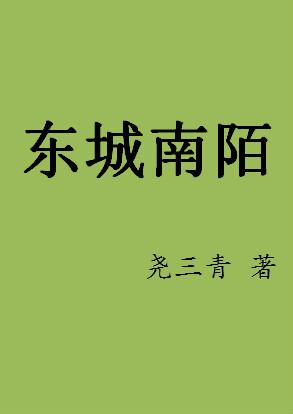 东城南陌

尧三青 著